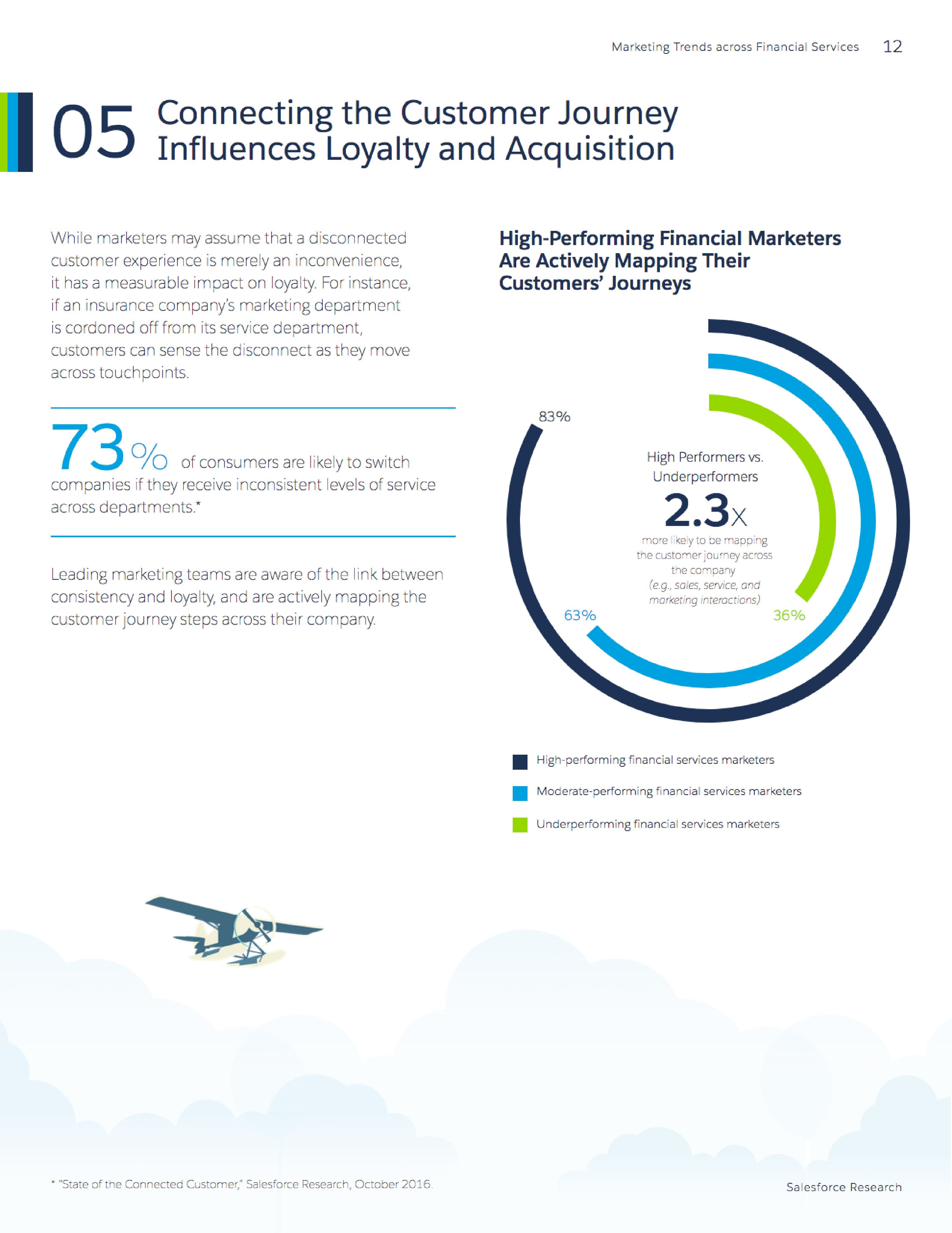 Marketing Trends across Financial Services 12

05 Connecting the Customer Journey Influences Loyalty and Acquisition

While marketers may assume that a disconnected customer experience is merely an inconvenience, it has a measurable impact on loyalty. For instance, if an insurance company's marketing department is cordoned off from its service department, customers can sense the disconnect as they move across touchpoints.

73% of consumers are likely to switch companies if they receive inconsistent levels of service across departments.*

Leading marketing teams are aware of the link between consistency and loyalty, and are actively mapping the customer journey steps across their company.

High-Performing Financial Marketers Are Actively Mapping Their Customers' Journeys

83%

High Performers vs. Underperformers

2.3x

more likely to be mapping the customer journey across the company (e.g., sales, service, and marketing interactions)

63%

36%

High-performing financial services marketers

Moderate-performing financial services marketers

Underperforming financial services marketers

* "State of the Connected Customer," Salesforce Research, October 2016.

Salesforce Research